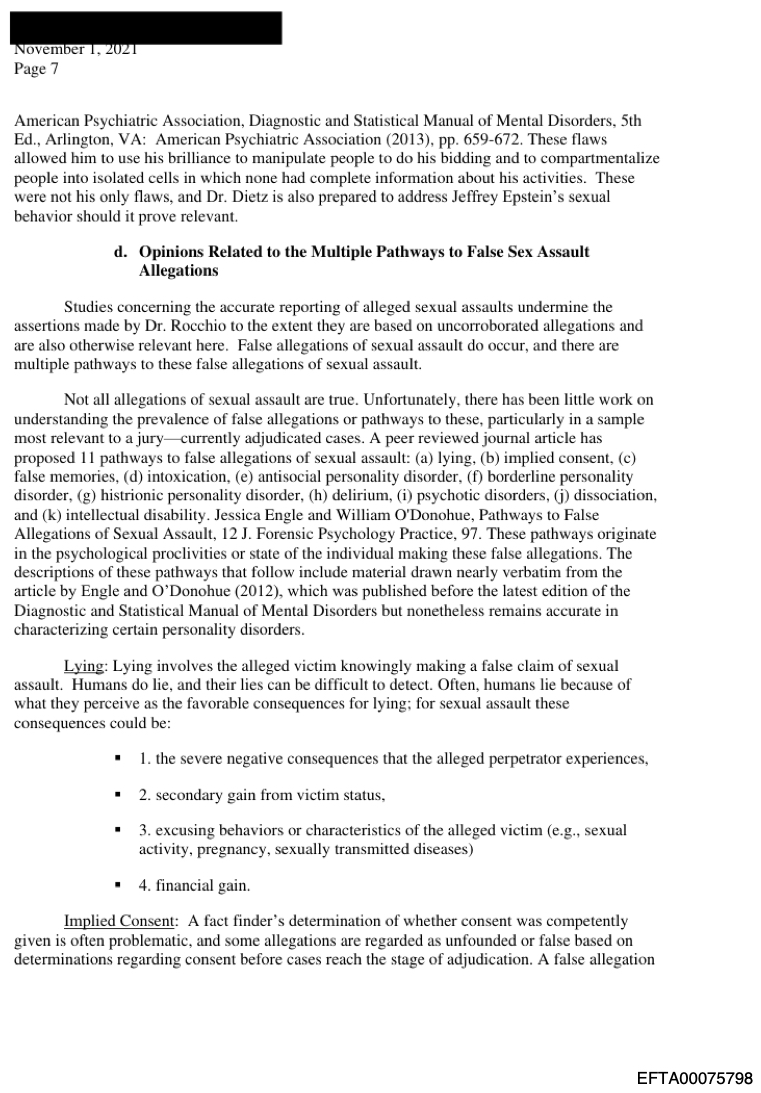 November 1, 2021
Page 7

American Psychiatric Association, Diagnostic and Statistical Manual of Mental Disorders, 5th Ed., Arlington, VA: American Psychiatric Association (2013), pp. 659-672. These flaws allowed him to use his brilliance to manipulate people to do his bidding and to compartmentalize people into isolated cells in which none had complete information about his activities. These were not his only flaws, and Dr. Dietz is also prepared to address Jeffrey Epstein's sexual behavior should it prove relevant.

d. Opinions Related to the Multiple Pathways to False Sex Assault Allegations

Studies concerning the accurate reporting of alleged sexual assaults undermine the assertions made by Dr. Rocchio to the extent they are based on uncorroborated allegations and are also otherwise relevant here. False allegations of sexual assault do occur, and there are multiple pathways to these false allegations of sexual assault.

Not all allegations of sexual assault are true. Unfortunately, there has been little work on understanding the prevalence of false allegations or pathways to these, particularly in a sample most relevant to a jury—currently adjudicated cases. A peer reviewed journal article has proposed 11 pathways to false allegations of sexual assault: (a) lying, (b) implied consent, (c) false memories, (d) intoxication, (e) antisocial personality disorder, (f) borderline personality disorder, (g) histrionic personality disorder, (h) delirium, (i) psychotic disorders, (j) dissociation, and (k) intellectual disability. Jessica Engle and William O'Donohue, Pathways to False Allegations of Sexual Assault, 12 J. Forensic Psychology Practice, 97. These pathways originate in the psychological proclivities or state of the individual making these false allegations. The descriptions of these pathways that follow include material drawn nearly verbatim from the article by Engle and O'Donohue (2012), which was published before the latest edition of the Diagnostic and Statistical Manual of Mental Disorders but nonetheless remains accurate in characterizing certain personality disorders.

Lying: Lying involves the alleged victim knowingly making a false claim of sexual assault. Humans do lie, and their lies can be difficult to detect. Often, humans lie because of what they perceive as the favorable consequences for lying; for sexual assault these consequences could be:

▪ 1. the severe negative consequences that the alleged perpetrator experiences,

▪ 2. secondary gain from victim status,

▪ 3. excusing behaviors or characteristics of the alleged victim (e.g., sexual activity, pregnancy, sexually transmitted diseases)

▪ 4. financial gain.

Implied Consent: A fact finder's determination of whether consent was competently given is often problematic, and some allegations are regarded as unfounded or false based on determinations regarding consent before cases reach the stage of adjudication. A false allegation

EFTA00075798